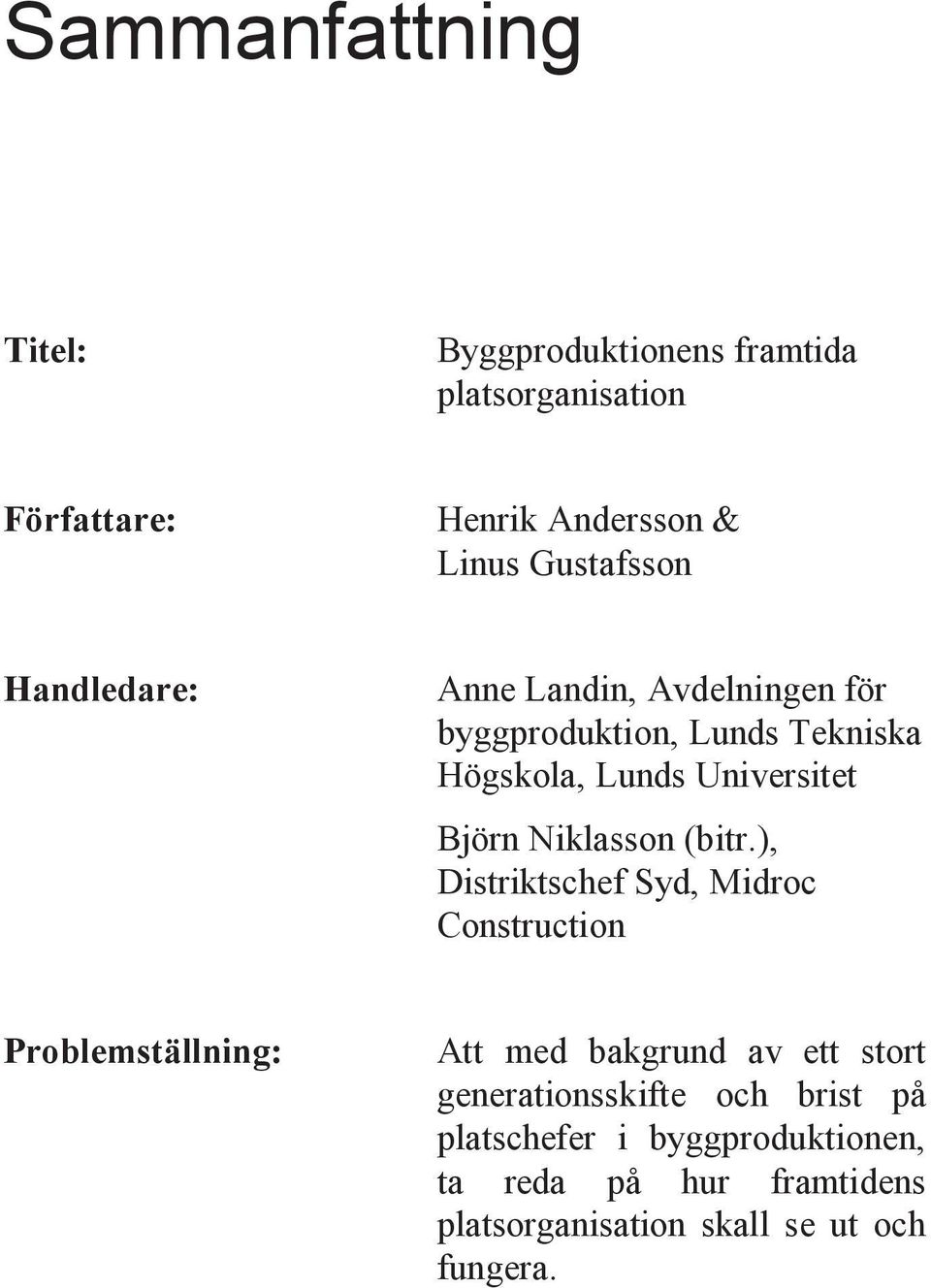 Sammanfattning

Titel:

Byggproduktionens framtida platsorganisation

Författare:

Henrik Andersson & Linus Gustafsson

Handledare:

Anne Landin, Avdelningen för byggproduktion, Lunds Tekniska Högskola, Lunds Universitet

Björn Niklasson (bitr.), Distriktschef Syd, Midroc Construction

Problemställning:

Att med bakgrund av ett stort generationsskifte och brist på platschefer i byggproduktionen, ta reda på hur framtidens platsorganisation skall se ut och fungera.